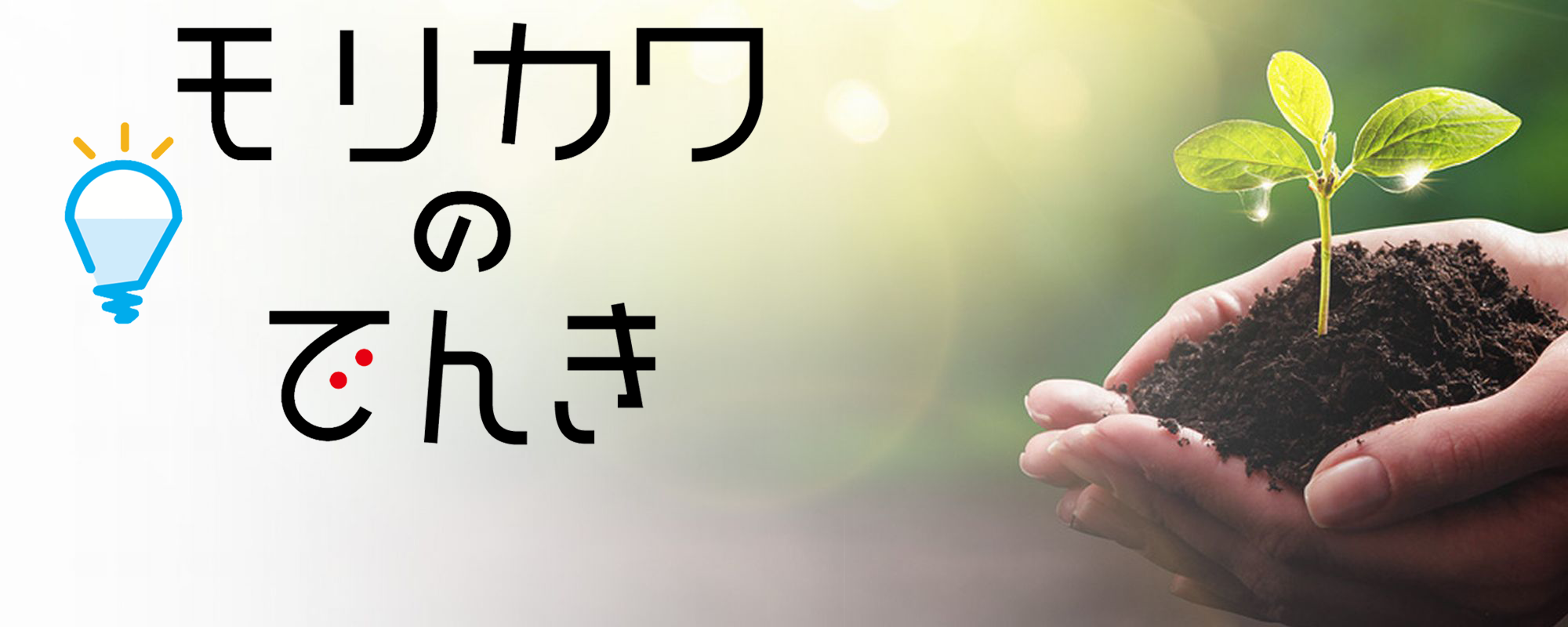 モリカワ
の
でんき